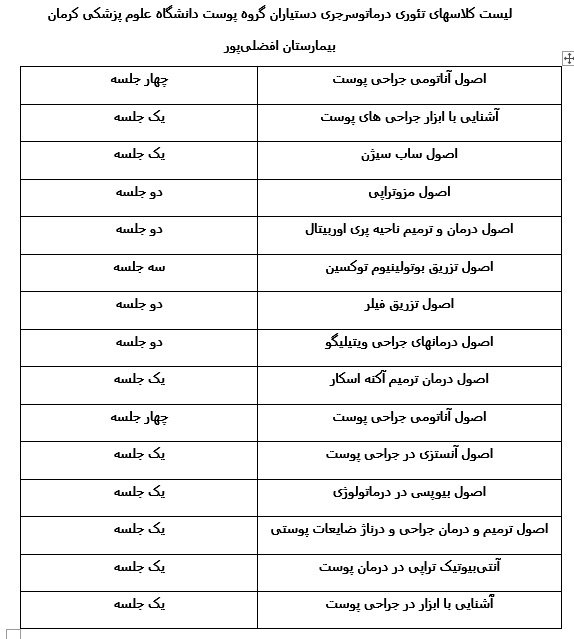 لیست کلاسهای تئوری درماتوسرجری دستیاران گروه پوست دانشگاه علوم پزشکی کرمان

بیمارستان افضلی‌پور

| اصول آناتومی جراحی پوست | چهار جلسه |
|---|---|
| آشنایی با ابزار جراحی های پوست | یک جلسه |
| اصول ساب سیژن | یک جلسه |
| اصول مزوتراپی | دو جلسه |
| اصول درمان و ترمیم ناحیه پری اوربیتال | دو جلسه |
| اصول تزریق بوتولینیوم توکسین | سه جلسه |
| اصول تزریق فیلر | دو جلسه |
| اصول درمانهای جراحی ویتیلیگو | دو جلسه |
| اصول درمان ترمیم آکنه اسکار | یک جلسه |
| اصول آناتومی جراحی پوست | چهار جلسه |
| اصول آنستزی در جراحی پوست | یک جلسه |
| اصول بیوپسی در درماتولوژی | یک جلسه |
| اصول ترمیم و درمان جراحی و درناژ ضایعات پوستی | یک جلسه |
| آنتی‌بیوتیک تراپی در درمان پوست | یک جلسه |
| آشنایی با ابزار در جراحی پوست | یک جلسه |